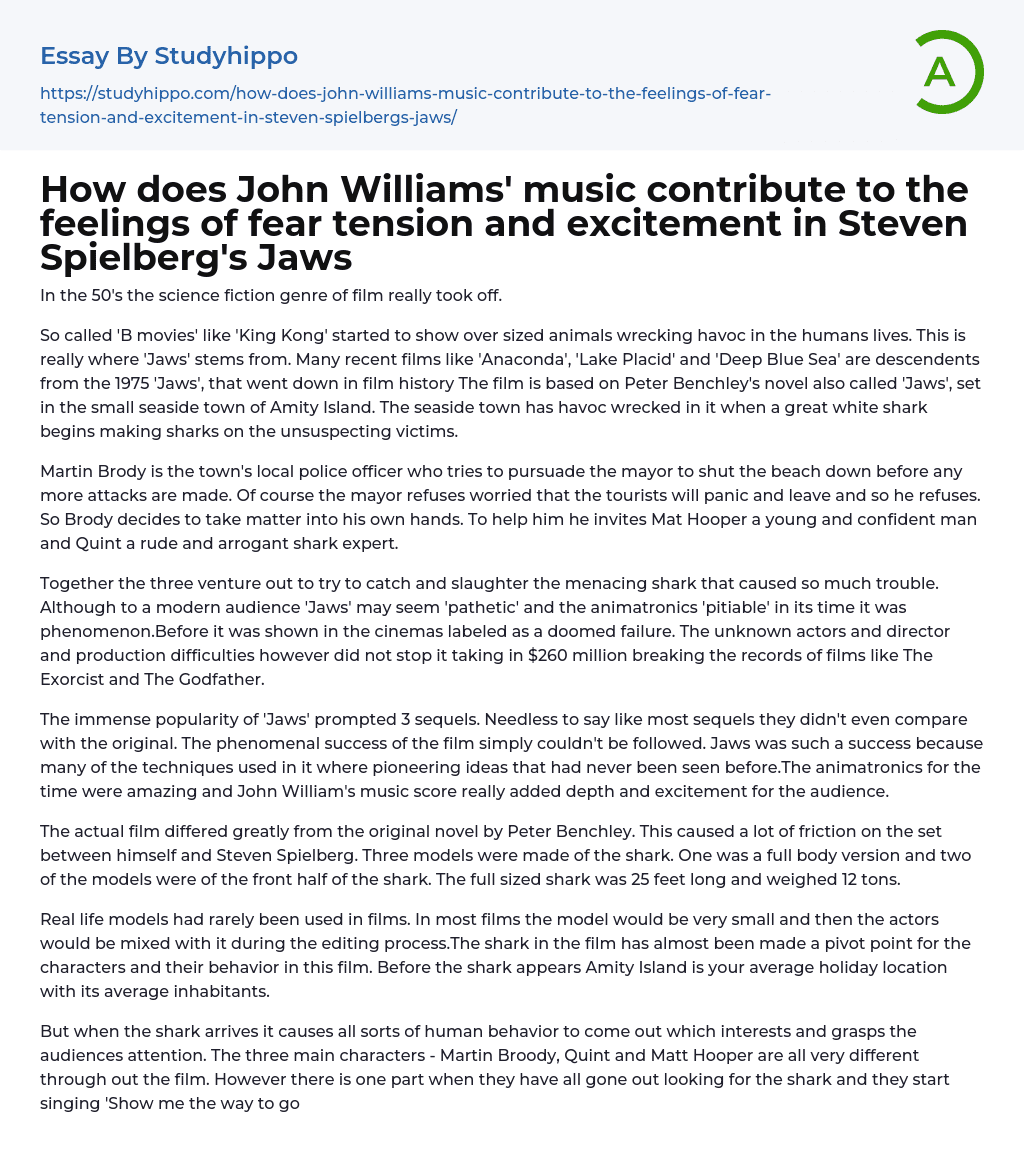 Essay By Studyhippo

https://studyhippo.com/how-does-john-williams-music-contribute-to-the-feelings-of-fear-tension-and-excitement-in-steven-spielbergs-jaws/

A

How does John Williams' music contribute to the feelings of fear tension and excitement in Steven Spielberg's Jaws

In the 50's the science fiction genre of film really took off.

So called 'B movies' like 'King Kong' started to show over sized animals wrecking havoc in the humans lives. This is really where 'Jaws' stems from. Many recent films like 'Anaconda', 'Lake Placid' and 'Deep Blue Sea' are descendents from the 1975 'Jaws', that went down in film history The film is based on Peter Benchley's novel also called 'Jaws', set in the small seaside town of Amity Island. The seaside town has havoc wrecked in it when a great white shark begins making sharks on the unsuspecting victims.

Martin Brody is the town's local police officer who tries to pursuade the mayor to shut the beach down before any more attacks are made. Of course the mayor refuses worried that the tourists will panic and leave and so he refuses. So Brody decides to take matter into his own hands. To help him he invites Mat Hooper a young and confident man and Quint a rude and arrogant shark expert.

Together the three venture out to try to catch and slaughter the menacing shark that caused so much trouble. Although to a modern audience 'Jaws' may seem 'pathetic' and the animatronics 'pitiable' in its time it was phenomenon.Before it was shown in the cinemas labeled as a doomed failure. The unknown actors and director and production difficulties however did not stop it taking in $260 million breaking the records of films like The Exorcist and The Godfather.

The immense popularity of 'Jaws' prompted 3 sequels. Needless to say like most sequels they didn't even compare with the original. The phenomenal success of the film simply couldn't be followed. Jaws was such a success because many of the techniques used in it where pioneering ideas that had never been seen before.The animatronics for the time were amazing and John William's music score really added depth and excitement for the audience.

The actual film differed greatly from the original novel by Peter Benchley. This caused a lot of friction on the set between himself and Steven Spielberg. Three models were made of the shark. One was a full body version and two of the models were of the front half of the shark. The full sized shark was 25 feet long and weighed 12 tons.

Real life models had rarely been used in films. In most films the model would be very small and then the actors would be mixed with it during the editing process.The shark in the film has almost been made a pivot point for the characters and their behavior in this film. Before the shark appears Amity Island is your average holiday location with its average inhabitants.

But when the shark arrives it causes all sorts of human behavior to come out which interests and grasps the audiences attention. The three main characters - Martin Broody, Quint and Matt Hooper are all very different through out the film. However there is one part when they have all gone out looking for the shark and they start singing 'Show me the way to go